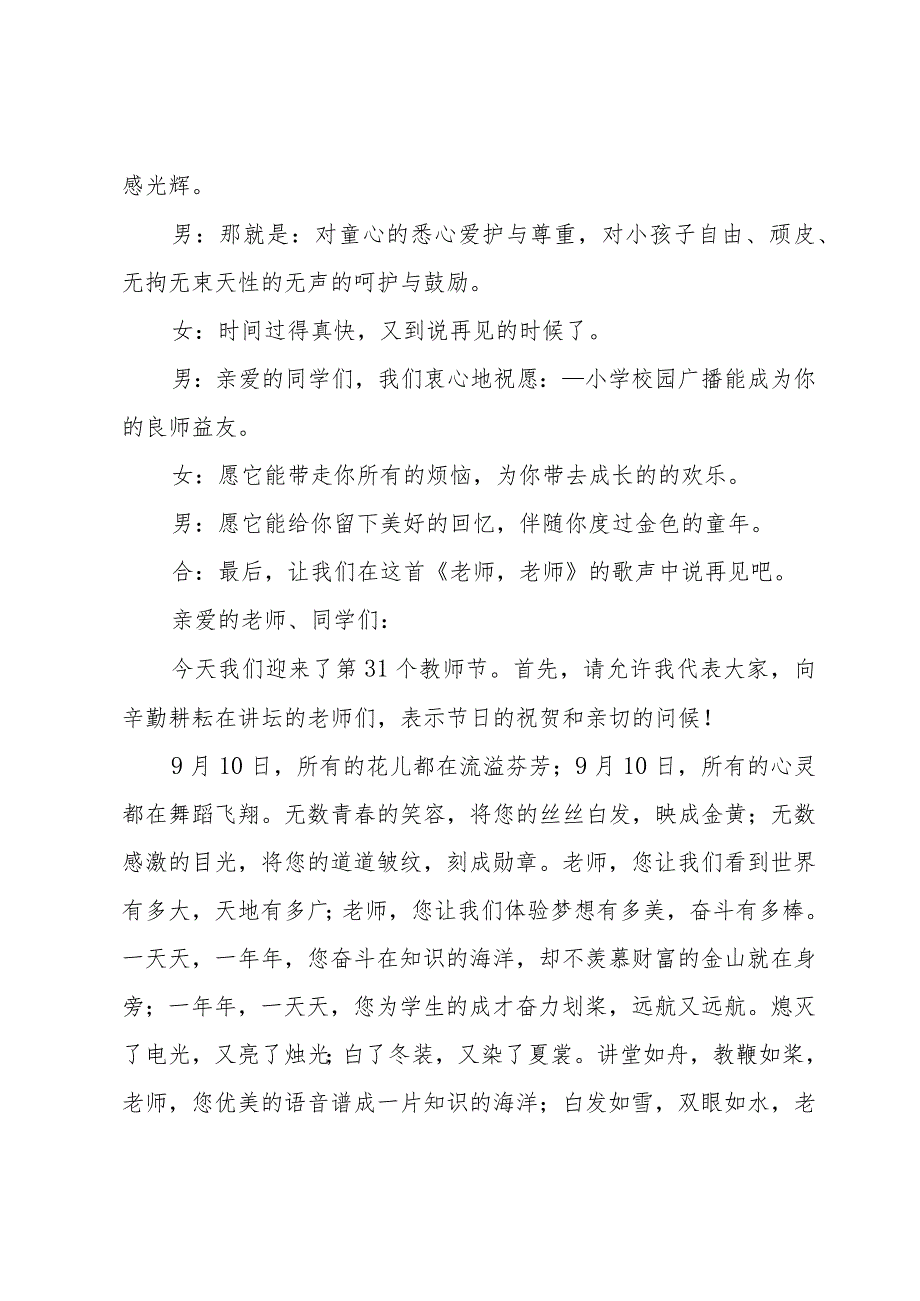 感光辉。

男：那就是：对童心的悉心爱护与尊重，对小孩子自由、顽皮、无拘无束天性的无声的呵护与鼓励。

女：时间过得真快，又到说再见的时候了。

男：亲爱的同学们，我们衷心地祝愿：—小学校园广播能成为你的良师益友。

女：愿它能带走你所有的烦恼，为你带去成长的的欢乐。

男：愿它能给你留下美好的回忆，伴随你度过金色的童年。

合：最后，让我们在这首《老师，老师》的歌声中说再见吧。

亲爱的老师、同学们：

今天我们迎来了第31个教师节。首先，请允许我代表大家，向辛勤耕耘在讲坛的老师们，表示节日的祝贺和亲切的问候！

9月10日，所有的花儿都在流溢芬芳；9月10日，所有的心灵都在舞蹈飞翔。无数青春的笑容，将您的丝丝白发，映成金黄；无数感激的目光，将您的道道皱纹，刻成勋章。老师，您让我们看到世界有多大，天地有多广；老师，您让我们体验梦想有多美，奋斗有多棒。一天天，一年年，您奋斗在知识的海洋，却不羡慕财富的金山就在身旁；一年年，一天天，您为学生的成才奋力划桨，远航又远航。熄灭了电光，又亮了烛光；白了冬装，又染了夏裳。讲堂如舟，教鞭如桨，老师，您优美的语音谱成一片知识的海洋；白发如雪，双眼如水，老